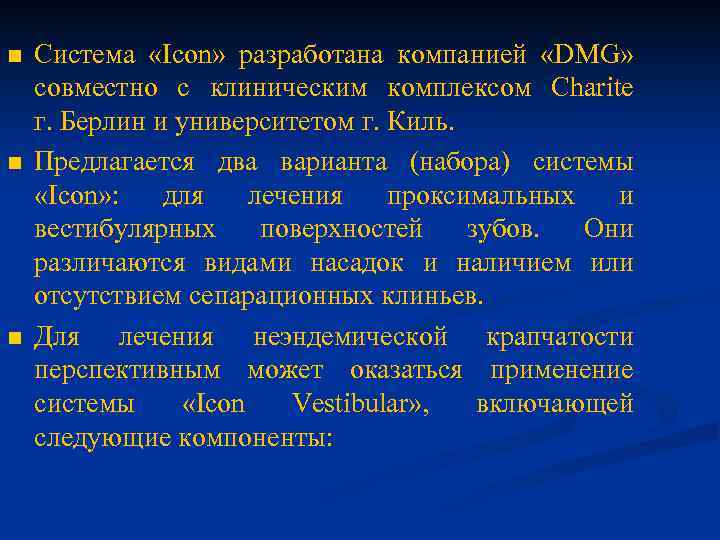 ■ Система «Icon» разработана компанией «DMG» совместно с клиническим комплексом Charite г. Берлин и университетом г. Киль.

■ Предлагается два варианта (набора) системы «Icon»: для лечения проксимальных и вестибулярных поверхностей зубов. Они различаются видами насадок и наличием или отсутствием сепарационных клиньев.

■ Для лечения неэндемической крапчатости перспективным может оказаться применение системы «Icon Vestibular», включающей следующие компоненты: